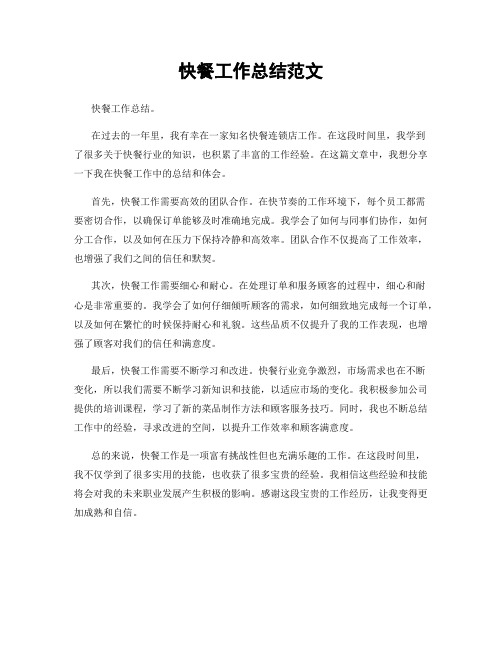 快餐工作总结范文

快餐工作总结。

在过去的一年里，我有幸在一家知名快餐连锁店工作。在这段时间里，我学到了很多关于快餐行业的知识，也积累了丰富的工作经验。在这篇文章中，我想分享一下我在快餐工作中的总结和体会。

首先，快餐工作需要高效的团队合作。在快节奏的工作环境下，每个员工都需要密切合作，以确保订单能够及时准确地完成。我学会了如何与同事们协作，如何分工合作，以及如何在压力下保持冷静和高效率。团队合作不仅提高了工作效率，也增强了我们之间的信任和默契。

其次，快餐工作需要细心和耐心。在处理订单和服务顾客的过程中，细心和耐心是非常重要的。我学会了如何仔细倾听顾客的需求，如何细致地完成每一个订单，以及如何在繁忙的时候保持耐心和礼貌。这些品质不仅提升了我的工作表现，也增强了顾客对我们的信任和满意度。

最后，快餐工作需要不断学习和改进。快餐行业竞争激烈，市场需求也在不断变化，所以我们需要不断学习新知识和技能，以适应市场的变化。我积极参加公司提供的培训课程，学习了新的菜品制作方法和顾客服务技巧。同时，我也不断总结工作中的经验，寻求改进的空间，以提升工作效率和顾客满意度。

总的来说，快餐工作是一项富有挑战性但也充满乐趣的工作。在这段时间里，我不仅学到了很多实用的技能，也收获了很多宝贵的经验。我相信这些经验和技能将会对我的未来职业发展产生积极的影响。感谢这段宝贵的工作经历，让我变得更加成熟和自信。